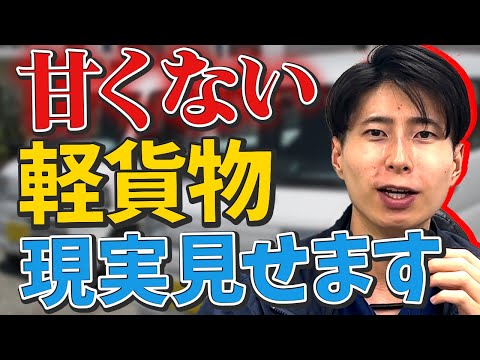 甘くない
軽貨物
現実見せます